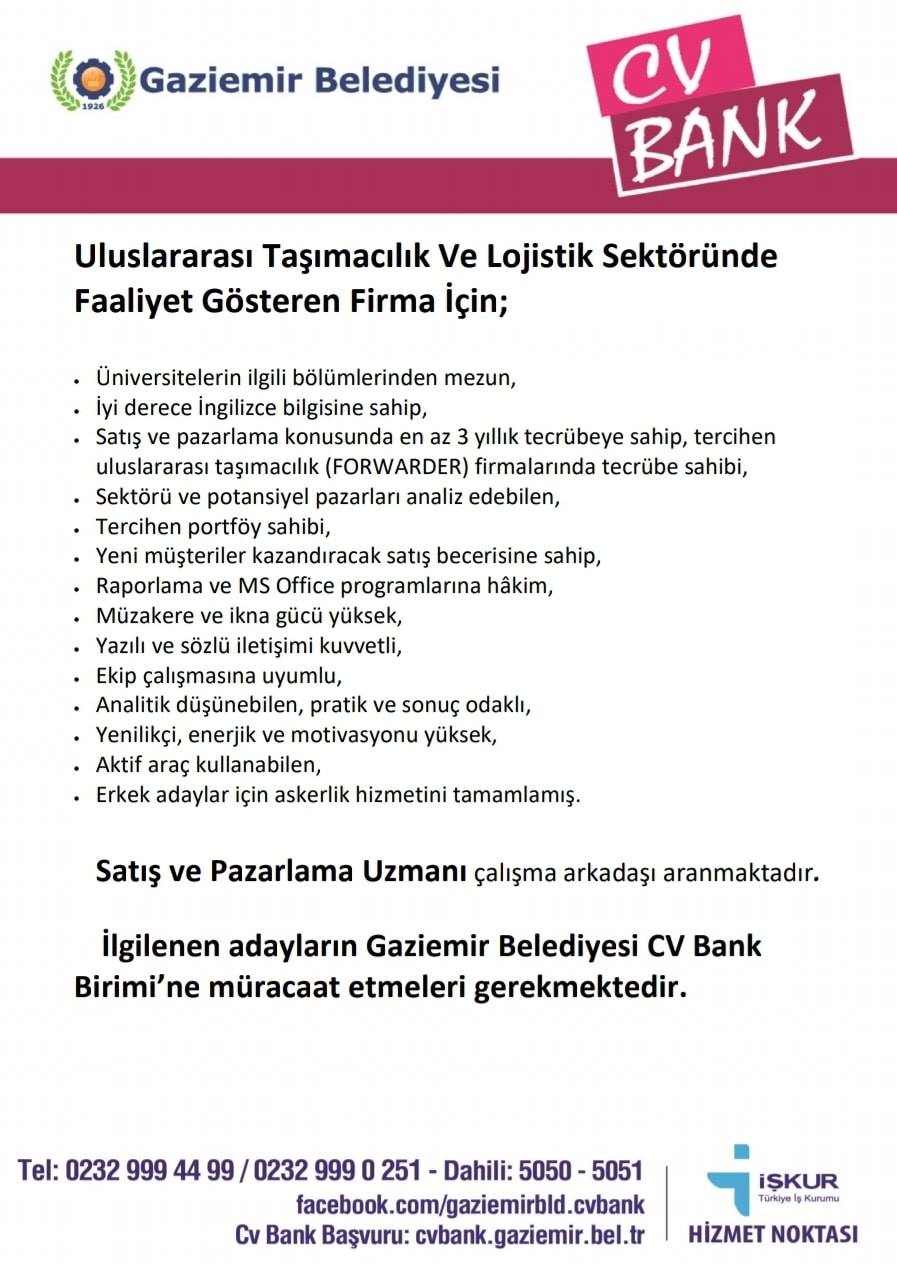 1926

Gaziemir Belediyesi

CV BANK

Uluslararası Taşımacılık Ve Lojistik Sektöründe Faaliyet Gösteren Firma İçin;

• Üniversitelerin ilgili bölümlerinden mezun,
• İyi derece İngilizce bilgisine sahip,
• Satış ve pazarlama konusunda en az 3 yıllık tecrübeye sahip, tercihen uluslararası taşımacılık (FORWARDER) firmalarında tecrübe sahibi,
• Sektörü ve potansiyel pazarları analiz edebilen,
• Tercihen portföy sahibi,
• Yeni müşteriler kazandıracak satış becerisine sahip,
• Raporlama ve MS Office programlarına hâkim,
• Müzakere ve ikna gücü yüksek,
• Yazılı ve sözlü iletişimi kuvvetli,
• Ekip çalışmasına uyumlu,
• Analitik düşünebilen, pratik ve sonuç odaklı,
• Yenilikçi, enerjik ve motivasyonu yüksek,
• Aktif araç kullanabilen,
• Erkek adaylar için askerlik hizmetini tamamlamış.

Satış ve Pazarlama Uzmanı çalışma arkadaşı aranmaktadır.

İlgilenen adayların Gaziemir Belediyesi CV Bank Birimi'ne müracaat etmeleri gerekmektedir.

Tel: 0232 999 44 99 / 0232 999 0 251 - Dahili: 5050 - 5051
facebook.com/gaziemirbld.cvbank
Cv Bank Başvuru: cvbank.gaziemir.bel.tr

İŞKUR
Türkiye İş Kurumu
HİZMET NOKTASI